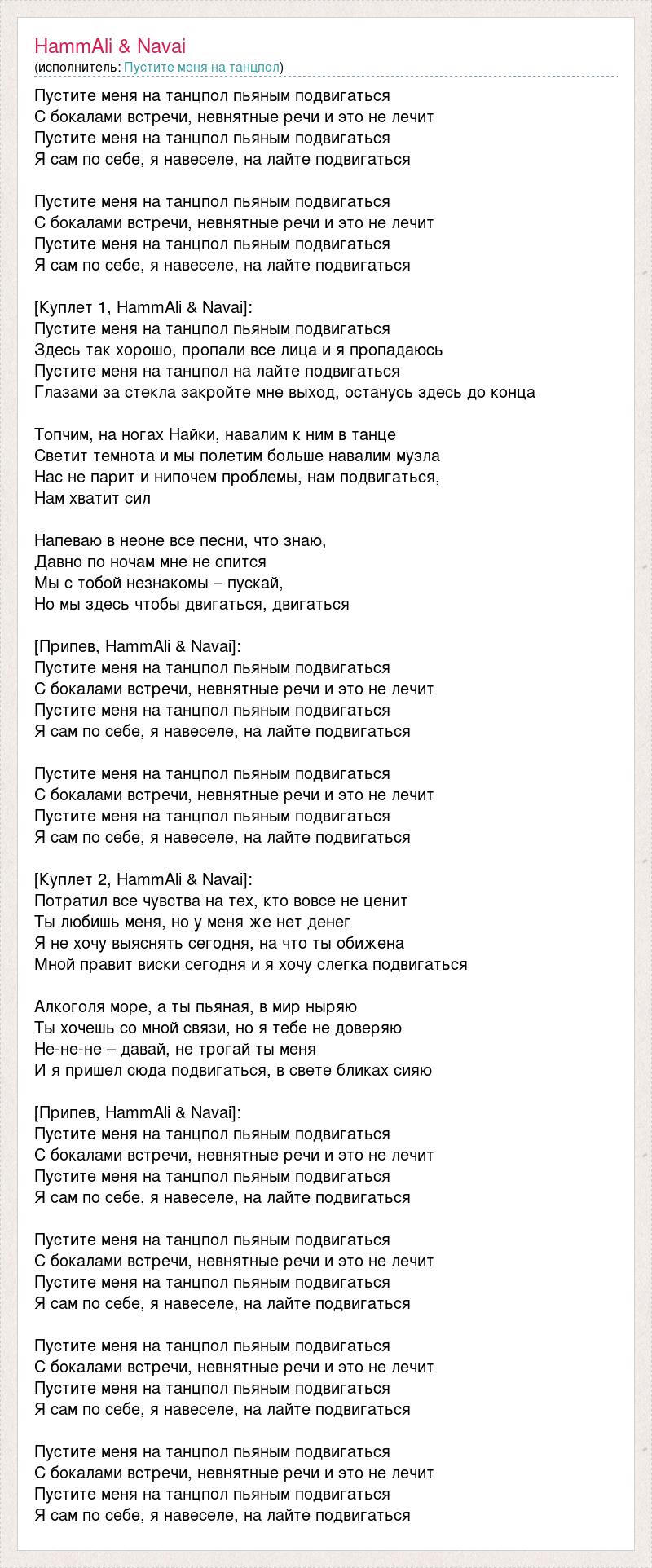 HammAli & Navai
(исполнитель: Пустите меня на танцпол)

Пустите меня на танцпол пьяным подвигаться
С бокалами встречи, невнятные речи и это не лечит
Пустите меня на танцпол пьяным подвигаться
Я сам по себе, я навеселе, на лайте подвигаться

Пустите меня на танцпол пьяным подвигаться
С бокалами встречи, невнятные речи и это не лечит
Пустите меня на танцпол пьяным подвигаться
Я сам по себе, я навеселе, на лайте подвигаться

[Куплет 1, HammAli & Navai]:
Пустите меня на танцпол пьяным подвигаться
Здесь так хорошо, пропали все лица и я пропадаюсь
Пустите меня на танцпол на лайте подвигаться
Глазами за стекла закройте мне выход, останусь здесь до конца

Топчим, на ногах Найки, навалим к ним в танце
Светит темнота и мы полетим больше навалим музла
Нас не парит и нипочем проблемы, нам подвигаться,
Нам хватит сил

Напеваю в неоне все песни, что знаю,
Давно по ночам мне не спится
Мы с тобой незнакомы – пускай,
Но мы здесь чтобы двигаться, двигаться

[Припев, HammAli & Navai]:
Пустите меня на танцпол пьяным подвигаться
С бокалами встречи, невнятные речи и это не лечит
Пустите меня на танцпол пьяным подвигаться
Я сам по себе, я навеселе, на лайте подвигаться

Пустите меня на танцпол пьяным подвигаться
С бокалами встречи, невнятные речи и это не лечит
Пустите меня на танцпол пьяным подвигаться
Я сам по себе, я навеселе, на лайте подвигаться

[Куплет 2, HammAli & Navai]:
Потратил все чувства на тех, кто вовсе не ценит
Ты любишь меня, но у меня же нет денег
Я не хочу выяснять сегодня, на что ты обижена
Мной правит виски сегодня и я хочу слегка подвигаться

Алкоголя море, а ты пьяная, в мир ныряю
Ты хочешь со мной связи, но я тебе не доверяю
Не-не-не – давай, не трогай ты меня
И я пришел сюда подвигаться, в свете бликах сияю

[Припев, HammAli & Navai]:
Пустите меня на танцпол пьяным подвигаться
С бокалами встречи, невнятные речи и это не лечит
Пустите меня на танцпол пьяным подвигаться
Я сам по себе, я навеселе, на лайте подвигаться

Пустите меня на танцпол пьяным подвигаться
С бокалами встречи, невнятные речи и это не лечит
Пустите меня на танцпол пьяным подвигаться
Я сам по себе, я навеселе, на лайте подвигаться

Пустите меня на танцпол пьяным подвигаться
С бокалами встречи, невнятные речи и это не лечит
Пустите меня на танцпол пьяным подвигаться
Я сам по себе, я навеселе, на лайте подвигаться

Пустите меня на танцпол пьяным подвигаться
С бокалами встречи, невнятные речи и это не лечит
Пустите меня на танцпол пьяным подвигаться
Я сам по себе, я навеселе, на лайте подвигаться